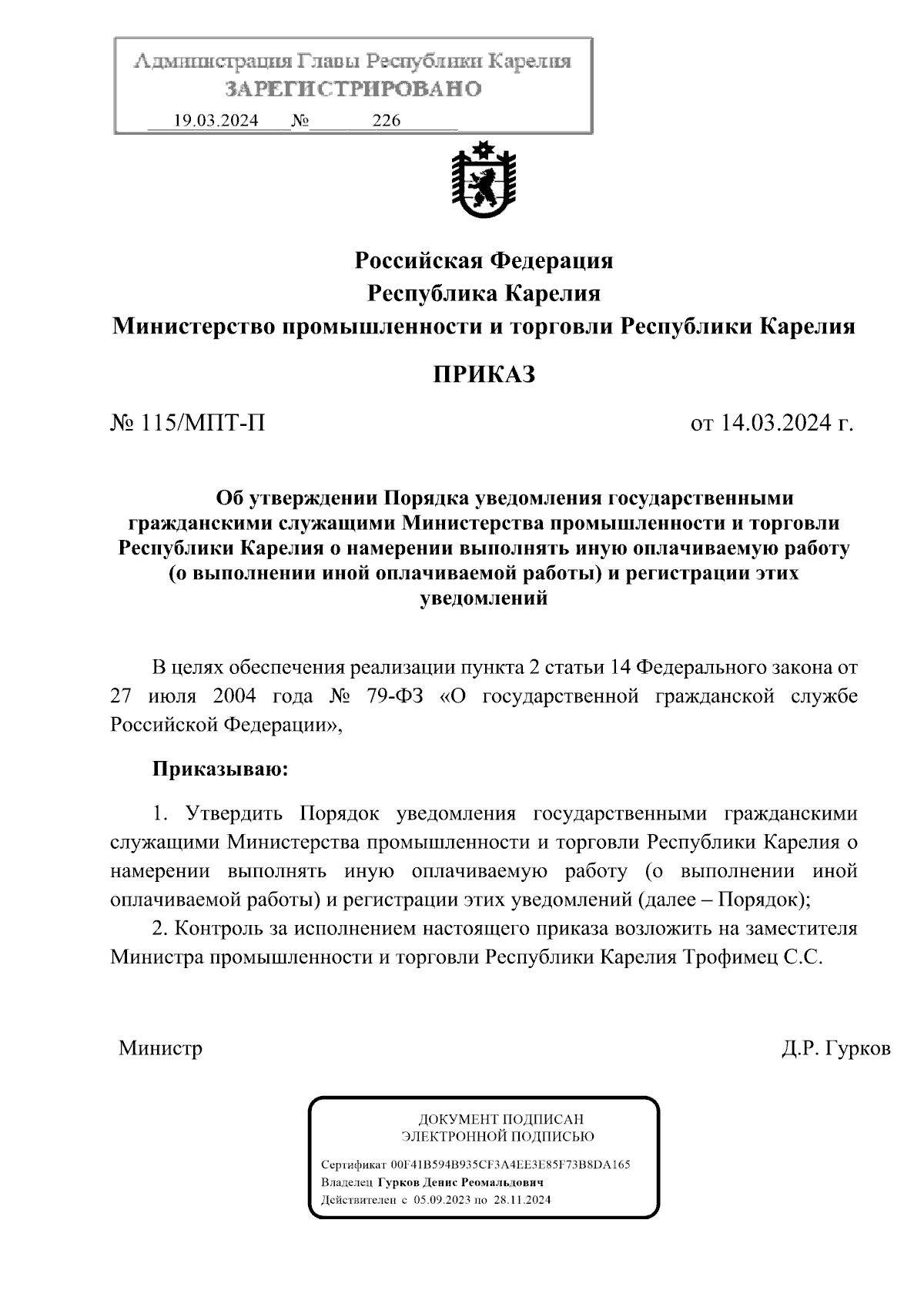 Администрация Главы Республики Карелия
ЗАРЕГИСТРИРОВАНО
19.03.2024 № 226

Российская Федерация
Республика Карелия
Министерство промышленности и торговли Республики Карелия

ПРИКАЗ

№ 115/МПТ-П

от 14.03.2024 г.

Об утверждении Порядка уведомления государственными гражданскими служащими Министерства промышленности и торговли Республики Карелия о намерении выполнять иную оплачиваемую работу (о выполнении иной оплачиваемой работы) и регистрации этих уведомлений

В целях обеспечения реализации пункта 2 статьи 14 Федерального закона от 27 июля 2004 года № 79-ФЗ «О государственной гражданской службе Российской Федерации»,

Приказываю:

1. Утвердить Порядок уведомления государственными гражданскими служащими Министерства промышленности и торговли Республики Карелия о намерении выполнять иную оплачиваемую работу (о выполнении иной оплачиваемой работы) и регистрации этих уведомлений (далее – Порядок);
2. Контроль за исполнением настоящего приказа возложить на заместителя Министра промышленности и торговли Республики Карелия Трофимец С.С.

Министр

Д.Р. Гурков

ДОКУМЕНТ ПОДПИСАН
ЭЛЕКТРОННОЙ ПОДПИСЬЮ

Сертификат 00F41B594B935CF3A4EE3E85F73B8DA165
Владелец Гурков Денис Реомальдович
Действителен с 05.09.2023 по 28.11.2024